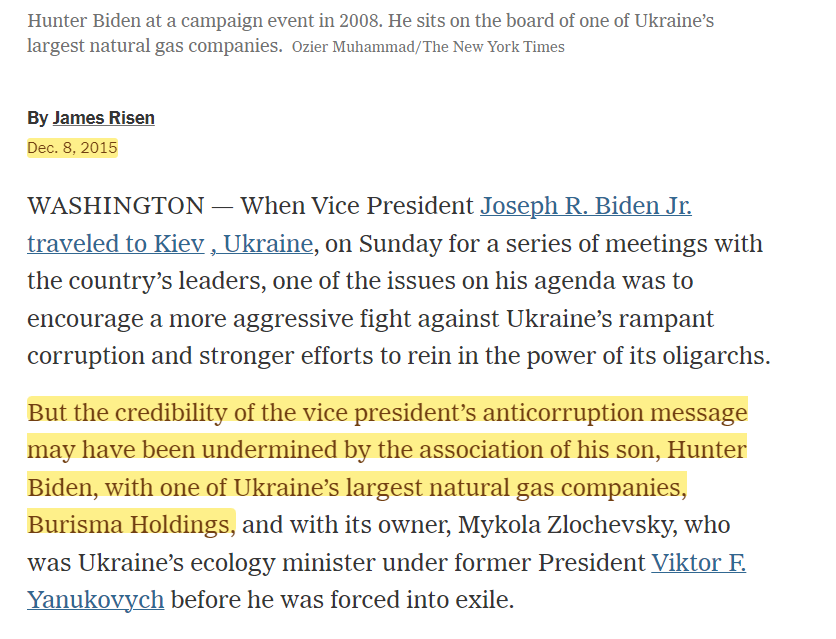 Hunter Biden at a campaign event in 2008. He sits on the board of one of Ukraine's largest natural gas companies. Ozier Muhammad/The New York Times

By James Risen

Dec. 8, 2015

WASHINGTON — When Vice President Joseph R. Biden Jr. traveled to Kiev , Ukraine, on Sunday for a series of meetings with the country's leaders, one of the issues on his agenda was to encourage a more aggressive fight against Ukraine's rampant corruption and stronger efforts to rein in the power of its oligarchs.

But the credibility of the vice president's anticorruption message may have been undermined by the association of his son, Hunter Biden, with one of Ukraine's largest natural gas companies, Burisma Holdings, and with its owner, Mykola Zlochevsky, who was Ukraine's ecology minister under former President Viktor F. Yanukovych before he was forced into exile.